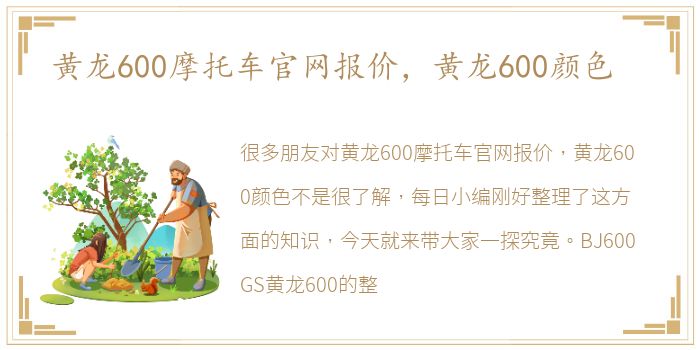 黄龙600摩托车官网报价，黄龙600颜色

很多朋友对黄龙600摩托车官网报价，黄龙600颜色不是很了解，每日小编刚好整理了这方面的知识，今天就来带大家一探究竟。BJ600GS黄龙600的整